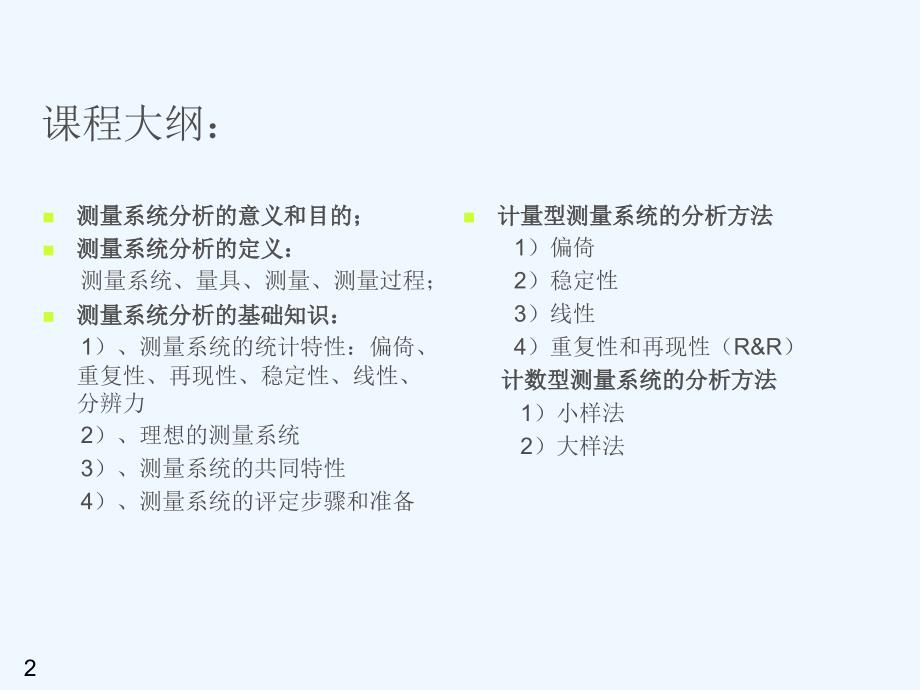 课程大纲：

测量系统分析的意义和目的；

测量系统分析的定义：
测量系统、量具、测量、测量过程；

测量系统分析的基础知识：
1）、测量系统的统计特性：偏倚、重复性、再现性、稳定性、线性、分辨力
2）、理想的测量系统
3）、测量系统的共同特性
4）、测量系统的评定步骤和准备

计量型测量系统的分析方法
1）偏倚
2）稳定性
3）线性
4）重复性和再现性（R&R）
计数型测量系统的分析方法
1）小样法
2）大样法

2